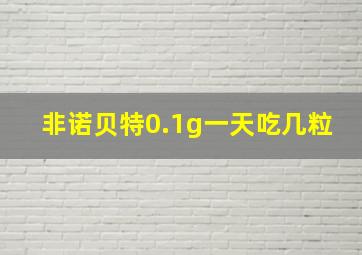 非诺贝特0.1g一天吃几粒